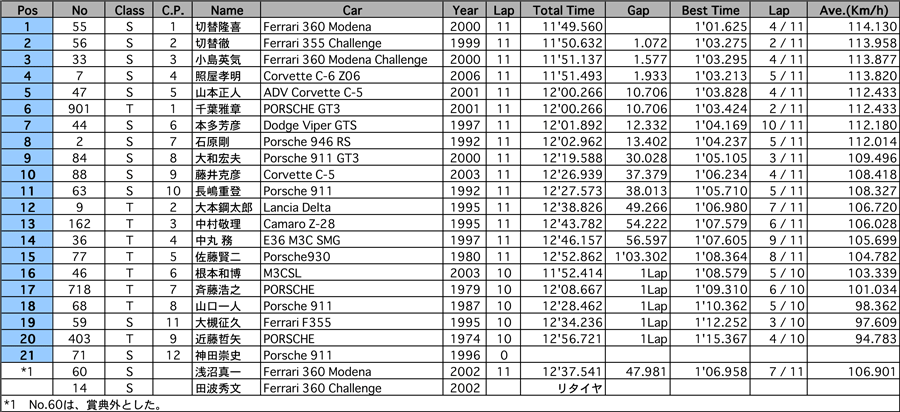 | Pos | No | Class | C.P. | Name | Car | Year | Lap | Total Time | Gap | Best Time | Lap | Ave.(Km/h) |
|---|---|---|---|---|---|---|---|---|---|---|---|---|
| 1 | 55 | S | 1 | 切替隆喜 | Ferrari 360 Modena | 2000 | 11 | 11'49.560 | | 1'01.625 | 4 / 11 | 114.130 |
| 2 | 56 | S | 2 | 切替徹 | Ferrari 355 Challenge | 1999 | 11 | 11'50.632 | 1.072 | 1'03.275 | 4 / 11 | 113.958 |
| 3 | 33 | S | 3 | 小島英気 | Ferrari 360 Modena Challenge | 2000 | 11 | 11'51.137 | 1.577 | 1'03.295 | 4 / 11 | 113.877 |
| 4 | 7 | S | 4 | 照屋孝明 | Corvette C-6 Z06 | 2006 | 11 | 11'51.493 | 1.933 | 1'03.213 | 5 / 11 | 113.820 |
| 5 | 47 | S | 5 | 山本正人 | ADV Corvette C-5 | 2001 | 11 | 12'00.266 | 10.706 | 1'03.828 | 4 / 11 | 112.433 |
| 6 | 901 | T | 1 | 千葉雅章 | PORSCHE GT3 | 2001 | 11 | 12'00.266 | 10.706 | 1'03.424 | 2 / 11 | 112.433 |
| 7 | 44 | S | 6 | 本多芳彦 | Dodge Viper GTS | 1997 | 11 | 12'01.892 | 12.332 | 1'04.169 | 10 / 11 | 112.180 |
| 8 | 2 | S | 7 | 石原剛 | Porsche 946 RS | 1992 | 11 | 12'02.962 | 13.402 | 1'04.237 | 5 / 11 | 112.014 |
| 9 | 84 | S | 8 | 大和宏夫 | Porsche 911 GT3 | 2000 | 11 | 12'19.588 | 30.028 | 1'05.105 | 3 / 11 | 109.496 |
| 10 | 88 | S | 9 | 藤井克彦 | Corvette C-5 | 2003 | 11 | 12'26.939 | 37.379 | 1'06.234 | 4 / 11 | 108.418 |
| 11 | 63 | S | 10 | 長嶋重登 | Porsche 911 | 1992 | 11 | 12'27.573 | 38.013 | 1'05.710 | 5 / 11 | 108.327 |
| 12 | 9 | T | 2 | 大本鋼太郎 | Lancia Delta | 1995 | 11 | 12'38.826 | 49.266 | 1'06.980 | 7 / 11 | 106.720 |
| 13 | 162 | T | 3 | 中村敬理 | Camaro Z-28 | 1995 | 11 | 12'43.782 | 54.222 | 1'07.579 | 6 / 11 | 106.028 |
| 14 | 36 | T | 4 | 中丸 務 | E36 M3C SMG | 1997 | 11 | 12'46.157 | 56.597 | 1'07.605 | 9 / 11 | 105.699 |
| 15 | 77 | T | 5 | 佐藤賢二 | Porsche930 | 1980 | 11 | 12'52.862 | 1'03.302 | 1'08.364 | 8 / 11 | 104.782 |
| 16 | 46 | T | 6 | 根本和博 | M3CSL | 2003 | 10 | 11'52.414 | 1Lap | 1'08.579 | 5 / 10 | 103.339 |
| 17 | 718 | T | 7 | 斉藤浩之 | PORSCHE | 1979 | 10 | 12'08.667 | 1Lap | 1'09.310 | 6 / 10 | 101.034 |
| 18 | 68 | T | 8 | 山口一人 | Porsche 911 | 1987 | 10 | 12'28.462 | 1Lap | 1'10.362 | 5 / 10 | 98.362 |
| 19 | 59 | S | 11 | 大槻征久 | Ferrari F355 | 1995 | 10 | 12'34.236 | 1Lap | 1'12.252 | 3 / 10 | 97.609 |
| 20 | 403 | T | 9 | 近藤哲矢 | PORSCHE | 1974 | 10 | 12'56.721 | 1Lap | 1'15.367 | 4 / 10 | 94.783 |
| 21 | 71 | S | 12 | 神田崇史 | Porsche 911 | 1996 | 0 | | | | | |
| *1 | 60 | S | | 浅沼真一 | Ferrari 360 Modena | 2002 | 11 | 12'37.541 | 47.981 | 1'06.958 | 7 / 11 | 106.901 |
| | 14 | S | | 田波秀文 | Ferrari 360 Challenge | 2002 | | リタイヤ | | | | |

*1 No.60は、賞典外とした。